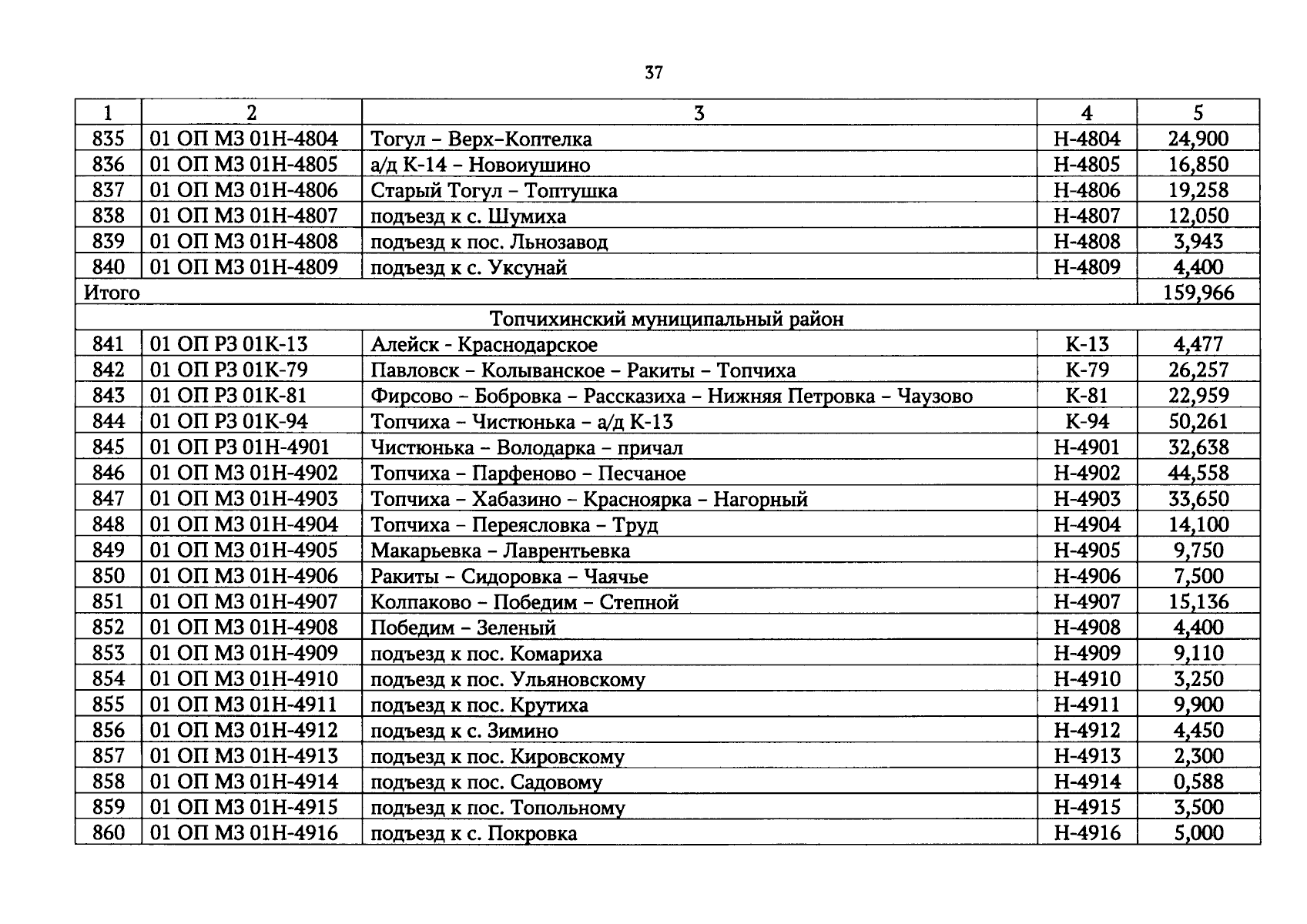 37

| 1 | 2 | 3 | 4 | 5 |
|---|---|---|---|---|
| 835 | 01 ОП МЗ 01Н-4804 | Тогул – Верх–Коптелка | Н-4804 | 24,900 |
| 836 | 01 ОП МЗ 01Н-4805 | а/д К-14 – Новоиушино | Н-4805 | 16,850 |
| 837 | 01 ОП МЗ 01Н-4806 | Старый Тогул – Топтушка | Н-4806 | 19,258 |
| 838 | 01 ОП МЗ 01Н-4807 | подъезд к с. Шумиха | Н-4807 | 12,050 |
| 839 | 01 ОП МЗ 01Н-4808 | подъезд к пос. Льнозавод | Н-4808 | 3,943 |
| 840 | 01 ОП МЗ 01Н-4809 | подъезд к с. Уксунай | Н-4809 | 4,400 |
| Итого | | | | 159,966 |
| Топчихинский муниципальный район | | | | |
| 841 | 01 ОП РЗ 01К-13 | Алейск - Краснодарское | К-13 | 4,477 |
| 842 | 01 ОП РЗ 01К-79 | Павловск – Колыванское – Ракиты – Топчиха | К-79 | 26,257 |
| 843 | 01 ОП РЗ 01К-81 | Фирсово – Бобровка – Рассказиха – Нижняя Петровка – Чаузово | К-81 | 22,959 |
| 844 | 01 ОП РЗ 01К-94 | Топчиха – Чистюнька – а/д К-13 | К-94 | 50,261 |
| 845 | 01 ОП РЗ 01Н-4901 | Чистюнька – Володарка – причал | Н-4901 | 32,638 |
| 846 | 01 ОП МЗ 01Н-4902 | Топчиха – Парфеново – Песчаное | Н-4902 | 44,558 |
| 847 | 01 ОП МЗ 01Н-4903 | Топчиха – Хабазино – Красноярка – Нагорный | Н-4903 | 33,650 |
| 848 | 01 ОП МЗ 01Н-4904 | Топчиха – Переясловка – Труд | Н-4904 | 14,100 |
| 849 | 01 ОП МЗ 01Н-4905 | Макарьевка – Лаврентьевка | Н-4905 | 9,750 |
| 850 | 01 ОП МЗ 01Н-4906 | Ракиты – Сидоровка – Чаячье | Н-4906 | 7,500 |
| 851 | 01 ОП МЗ 01Н-4907 | Колпаково – Победим – Степной | Н-4907 | 15,136 |
| 852 | 01 ОП МЗ 01Н-4908 | Победим – Зеленый | Н-4908 | 4,400 |
| 853 | 01 ОП МЗ 01Н-4909 | подъезд к пос. Комариха | Н-4909 | 9,110 |
| 854 | 01 ОП МЗ 01Н-4910 | подъезд к пос. Ульяновскому | Н-4910 | 3,250 |
| 855 | 01 ОП МЗ 01Н-4911 | подъезд к пос. Крутиха | Н-4911 | 9,900 |
| 856 | 01 ОП МЗ 01Н-4912 | подъезд к с. Зимино | Н-4912 | 4,450 |
| 857 | 01 ОП МЗ 01Н-4913 | подъезд к пос. Кировскому | Н-4913 | 2,300 |
| 858 | 01 ОП МЗ 01Н-4914 | подъезд к пос. Садовому | Н-4914 | 0,588 |
| 859 | 01 ОП МЗ 01Н-4915 | подъезд к пос. Топольному | Н-4915 | 3,500 |
| 860 | 01 ОП МЗ 01Н-4916 | подъезд к с. Покровка | Н-4916 | 5,000 |